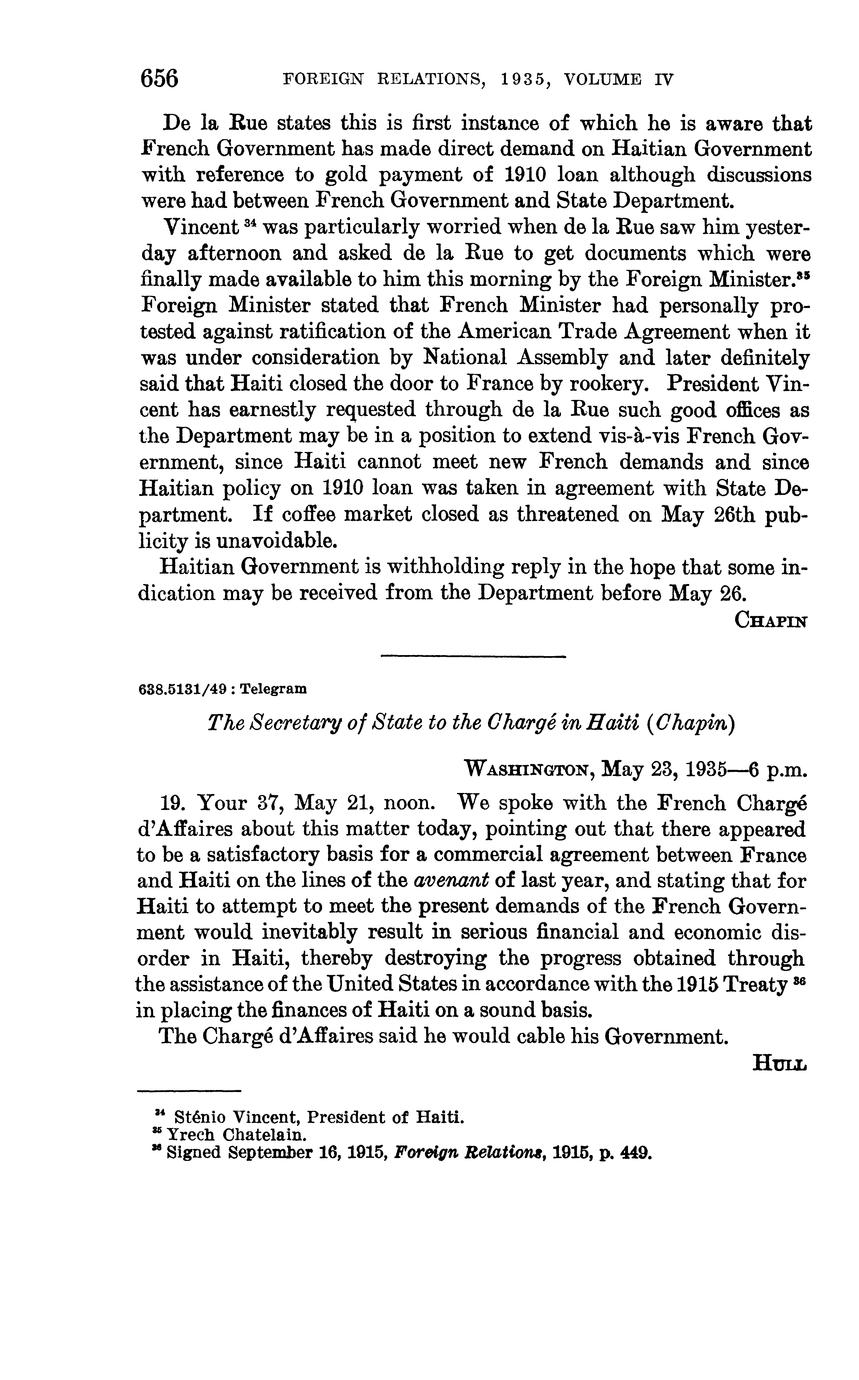 656 FOREIGN RELATIONS, 1935, VOLUME IV

De la Rue states this is first instance of which he is aware that French Government has made direct demand on Haitian Government with reference to gold payment of 1910 loan although discussions were had between French Government and State Department.

Vincent $^{34}$ was particularly worried when de la Rue saw him yesterday afternoon and asked de la Rue to get documents which were finally made available to him this morning by the Foreign Minister.$^{35}$ Foreign Minister stated that French Minister had personally protested against ratification of the American Trade Agreement when it was under consideration by National Assembly and later definitely said that Haiti closed the door to France by rookery. President Vincent has earnestly requested through de la Rue such good offices as the Department may be in a position to extend vis-à-vis French Government, since Haiti cannot meet new French demands and since Haitian policy on 1910 loan was taken in agreement with State Department. If coffee market closed as threatened on May 26th publicity is unavoidable.

Haitian Government is withholding reply in the hope that some indication may be received from the Department before May 26.

CHAPIN

638.5131/49 : Telegram

The Secretary of State to the Chargé in Haiti (Chapin)

WASHINGTON, May 23, 1935—6 p.m.

19. Your 37, May 21, noon. We spoke with the French Chargé d'Affaires about this matter today, pointing out that there appeared to be a satisfactory basis for a commercial agreement between France and Haiti on the lines of the avenant of last year, and stating that for Haiti to attempt to meet the present demands of the French Government would inevitably result in serious financial and economic disorder in Haiti, thereby destroying the progress obtained through the assistance of the United States in accordance with the 1915 Treaty $^{36}$ in placing the finances of Haiti on a sound basis.

The Chargé d'Affaires said he would cable his Government.

HULL

$^{34}$ Sténio Vincent, President of Haiti.
$^{35}$ Yrech Chatelain.
$^{36}$ Signed September 16, 1915, Foreign Relations, 1915, p. 449.